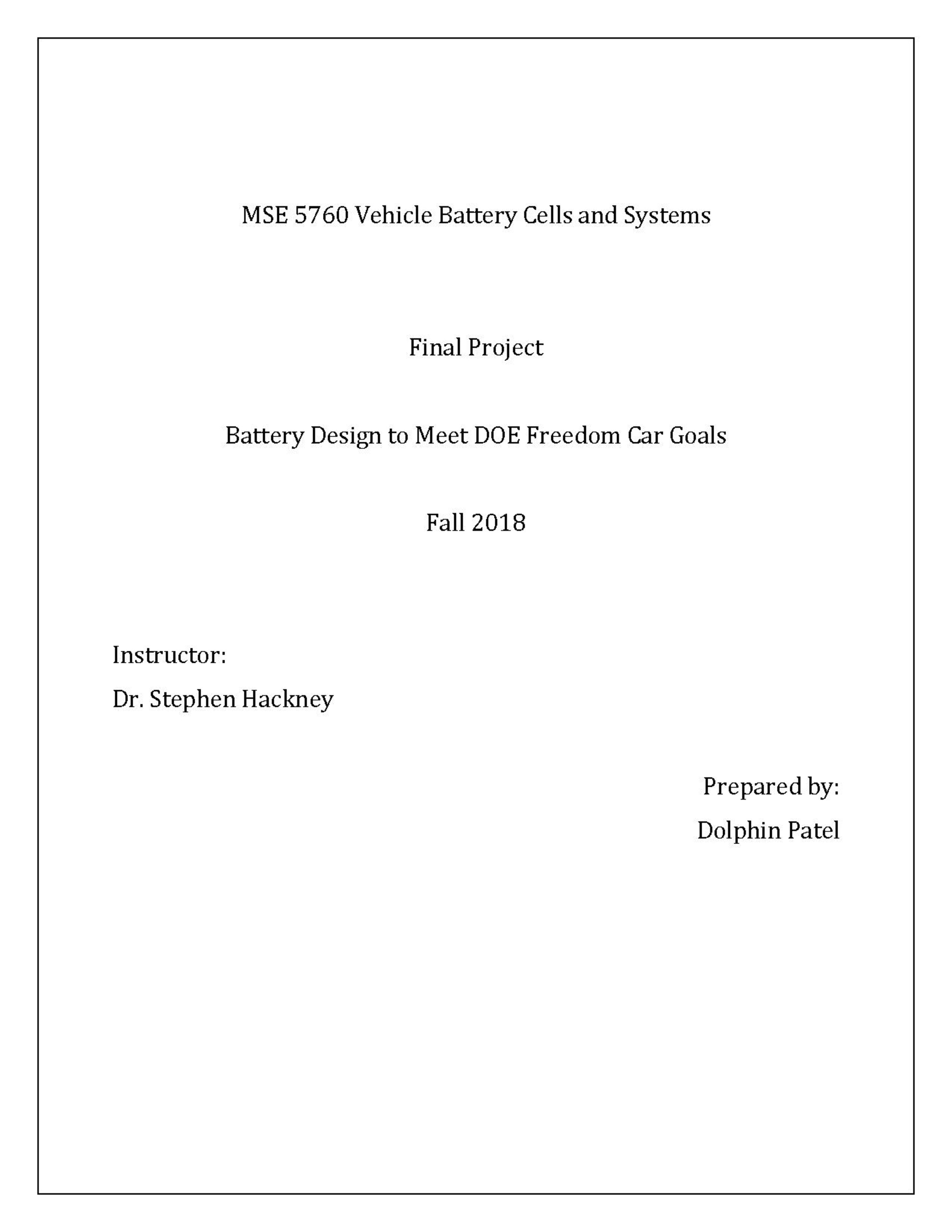 MSE 5760 Vehicle Battery Cells and Systems

Final Project

Battery Design to Meet DOE Freedom Car Goals

Fall 2018

Instructor:

Dr. Stephen Hackney

Prepared by:

Dolphin Patel